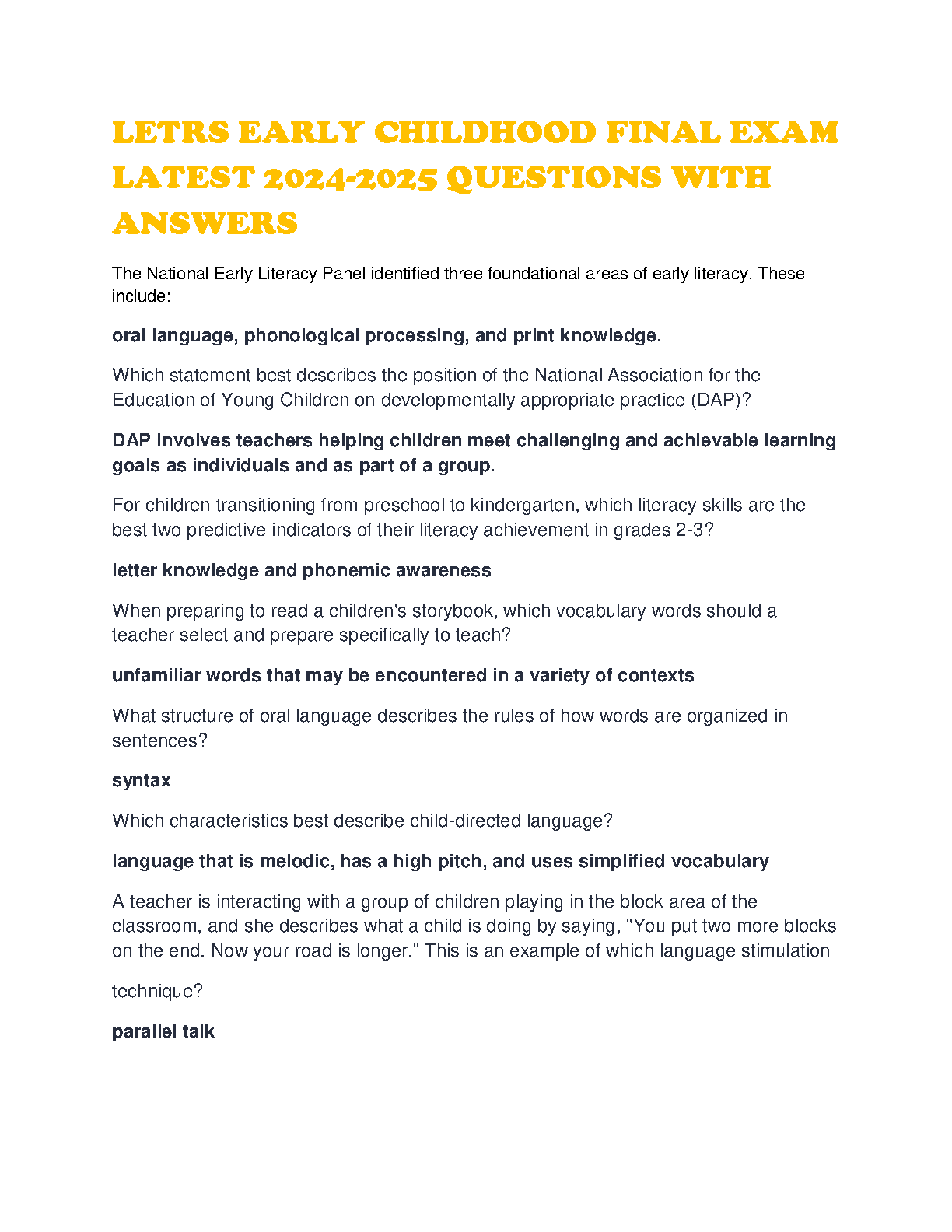 LETRS EARLY CHILDHOOD FINAL EXAM LATEST 2024-2025 QUESTIONS WITH ANSWERS

The National Early Literacy Panel identified three foundational areas of early literacy. These include:

oral language, phonological processing, and print knowledge.

Which statement best describes the position of the National Association for the Education of Young Children on developmentally appropriate practice (DAP)?

DAP involves teachers helping children meet challenging and achievable learning goals as individuals and as part of a group.

For children transitioning from preschool to kindergarten, which literacy skills are the best two predictive indicators of their literacy achievement in grades 2-3?

letter knowledge and phonemic awareness

When preparing to read a children's storybook, which vocabulary words should a teacher select and prepare specifically to teach?

unfamiliar words that may be encountered in a variety of contexts

What structure of oral language describes the rules of how words are organized in sentences?

syntax

Which characteristics best describe child-directed language?

language that is melodic, has a high pitch, and uses simplified vocabulary

A teacher is interacting with a group of children playing in the block area of the classroom, and she describes what a child is doing by saying, "You put two more blocks on the end. Now your road is longer." This is an example of which language stimulation

technique?

parallel talk